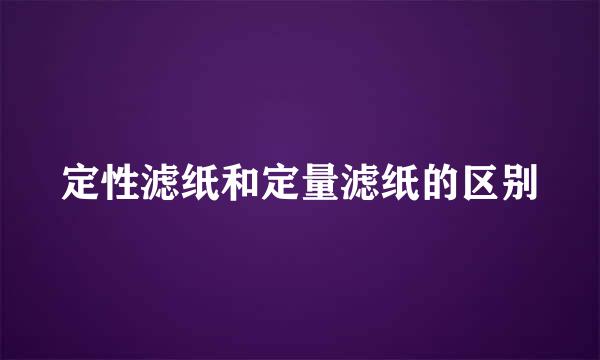 定性滤纸和定量滤纸的区别